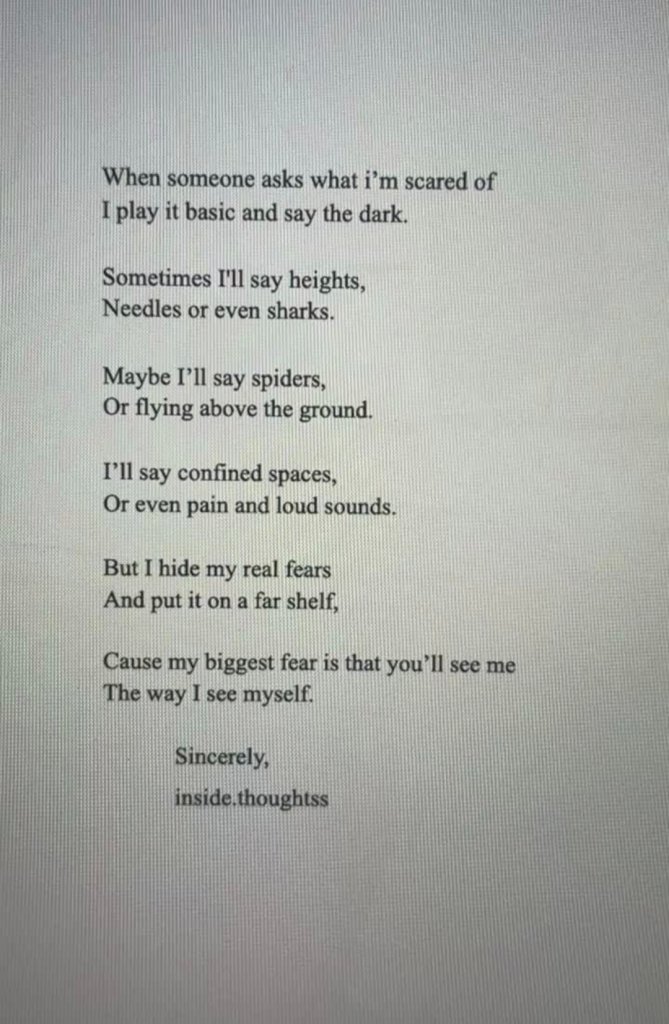 When someone asks what i'm scared of
I play it basic and say the dark.

Sometimes I'll say heights,
Needles or even sharks.

Maybe I'll say spiders,
Or flying above the ground.

I'll say confined spaces,
Or even pain and loud sounds.

But I hide my real fears
And put it on a far shelf,

Cause my biggest fear is that you'll see me
The way I see myself.

Sincerely,
inside.thoughtss